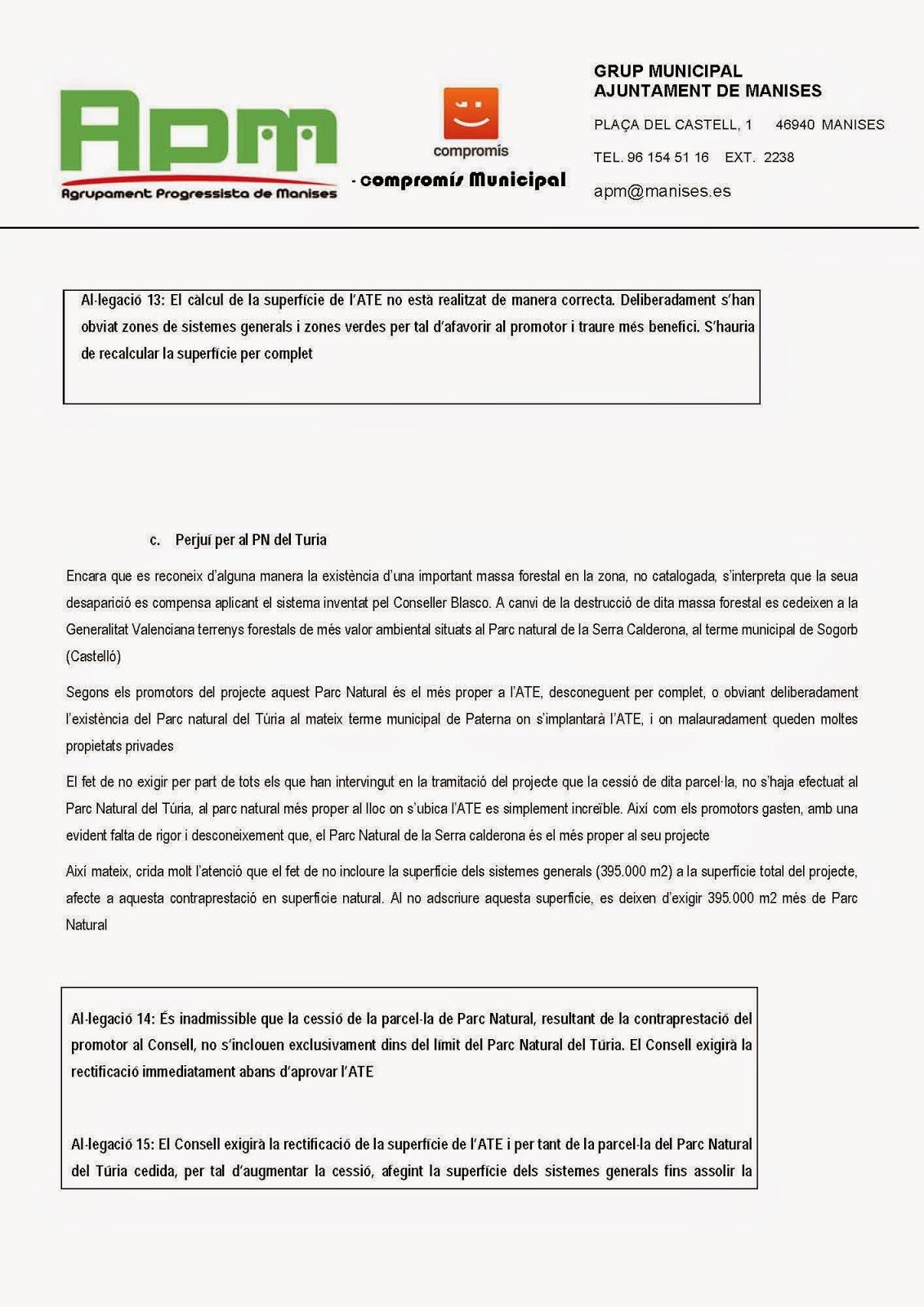 Apm
Agrupament Progressista de Manises

compromís

- compromís Municipal

GRUP MUNICIPAL
AJUNTAMENT DE MANISES

PLAÇA DEL CASTELL, 1 46940 MANISES

TEL. 96 154 51 16 EXT. 2238

apm@manises.es

Al·legació 13: El càlcul de la superfície de l'ATE no està realitzat de manera correcta. Deliberadament s'han obviat zones de sistemes generals i zones verdes per tal d'afavorir al promotor i traure més benefici. S'hauria de recalcular la superfície per complet

c. Perjuí per al PN del Turia

Encara que es reconeix d'alguna manera la existència d'una important massa forestal en la zona, no catalogada, s'interpreta que la seua desaparició es compensa aplicant el sistema inventat pel Conseller Blasco. A canvi de la destrucció de dita massa forestal es cedeixen a la Generalitat Valenciana terrenys forestals de més valor ambiental situats al Parc natural de la Serra Calderona, al terme municipal de Sogorb (Castelló)

Segons els promotors del projecte aquest Parc Natural és el més proper a l'ATE, desconeguent per complet, o obviant deliberadament l'existència del Parc natural del Túria al mateix terme municipal de Paterna on s'implantarà l'ATE, i on malauradament queden moltes propietats privades

El fet de no exigir per part de tots els que han intervingut en la tramitació del projecte que la cessió de dita parcel·la, no s'haja efectuat al Parc Natural del Túria, al parc natural més proper al lloc on s'ubica l'ATE es simplement increïble. Així com els promotors gasten, amb una evident falta de rigor i desconeixement que, el Parc Natural de la Serra calderona és el més proper al seu projecte

Així mateix, crida molt l'atenció que el fet de no incloure la superfície dels sistemes generals (395.000 m2) a la superfície total del projecte, afecte a aquesta contraprestació en superfície natural. Al no adscriure aquesta superfície, es deixen d'exigir 395.000 m2 més de Parc Natural

Al·legació 14: És inadmissible que la cessió de la parcel·la de Parc Natural, resultant de la contraprestació del promotor al Consell, no s'inclouen exclusivament dins del límit del Parc Natural del Túria. El Consell exigirà la rectificació immediatament abans d'aprovar l'ATE

Al·legació 15: El Consell exigirà la rectificació de la superfície de l'ATE i per tant de la parcel·la del Parc Natural del Túria cedida, per tal d'augmentar la cessió, afegint la superfície dels sistemes generals fins assolir la